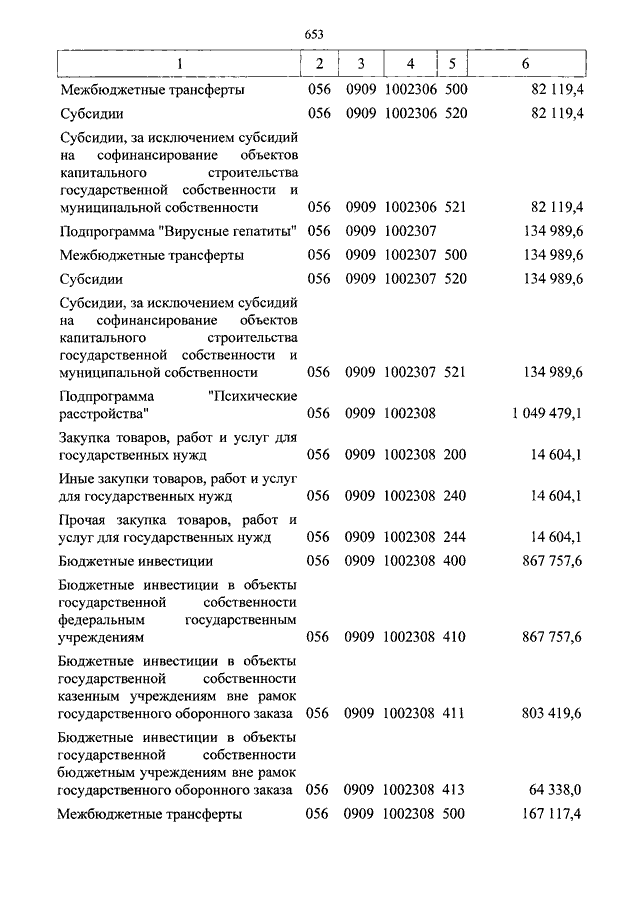 653

| 1 | 2 | 3 | 4 | 5 | 6 |
|---|---|---|---|---|---|
| Межбюджетные трансферты | 056 | 0909 | 1002306 | 500 | 82 119,4 |
| Субсидии | 056 | 0909 | 1002306 | 520 | 82 119,4 |
| Субсидии, за исключением субсидий на софинансирование объектов капитального строительства государственной собственности и муниципальной собственности | 056 | 0909 | 1002306 | 521 | 82 119,4 |
| Подпрограмма "Вирусные гепатиты" | 056 | 0909 | 1002307 | | 134 989,6 |
| Межбюджетные трансферты | 056 | 0909 | 1002307 | 500 | 134 989,6 |
| Субсидии | 056 | 0909 | 1002307 | 520 | 134 989,6 |
| Субсидии, за исключением субсидий на софинансирование объектов капитального строительства государственной собственности и муниципальной собственности | 056 | 0909 | 1002307 | 521 | 134 989,6 |
| Подпрограмма "Психические расстройства" | 056 | 0909 | 1002308 | | 1 049 479,1 |
| Закупка товаров, работ и услуг для государственных нужд | 056 | 0909 | 1002308 | 200 | 14 604,1 |
| Иные закупки товаров, работ и услуг для государственных нужд | 056 | 0909 | 1002308 | 240 | 14 604,1 |
| Прочая закупка товаров, работ и услуг для государственных нужд | 056 | 0909 | 1002308 | 244 | 14 604,1 |
| Бюджетные инвестиции | 056 | 0909 | 1002308 | 400 | 867 757,6 |
| Бюджетные инвестиции в объекты государственной собственности федеральным государственным учреждениям | 056 | 0909 | 1002308 | 410 | 867 757,6 |
| Бюджетные инвестиции в объекты государственной собственности казенным учреждениям вне рамок государственного оборонного заказа | 056 | 0909 | 1002308 | 411 | 803 419,6 |
| Бюджетные инвестиции в объекты государственной собственности бюджетным учреждениям вне рамок государственного оборонного заказа | 056 | 0909 | 1002308 | 413 | 64 338,0 |
| Межбюджетные трансферты | 056 | 0909 | 1002308 | 500 | 167 117,4 |